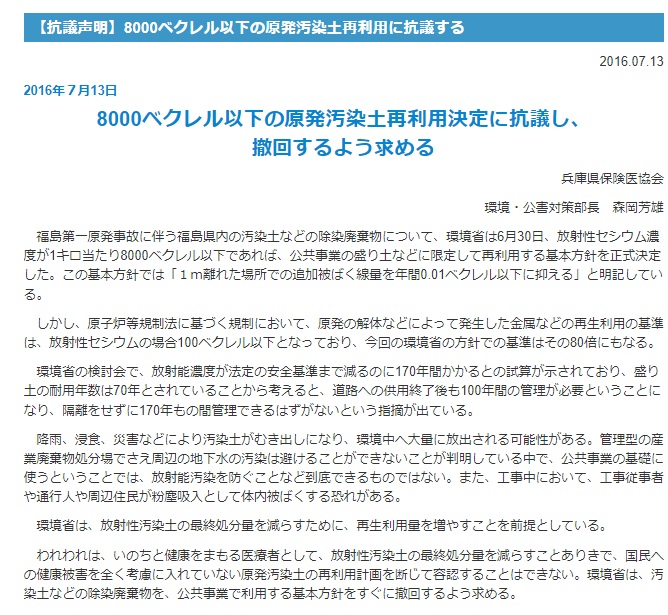 【抗議声明】8000ベクレル以下の原発汚染土再利用に抗議する

2016.07.13

2016年７月13日

8000ベクレル以下の原発汚染土再利用決定に抗議し、撤回するよう求める

兵庫県保険医協会

環境・公害対策部長　森岡芳雄

福島第一原発事故に伴う福島県内の汚染土などの除染廃棄物について、環境省は6月30日、放射性セシウム濃度が1キロ当たり8000ベクレル以下であれば、公共事業の盛り土などに限定して再利用する基本方針を正式決定した。この基本方針では「１ｍ離れた場所での追加被ばく線量を年間0.01ベクレル以下に抑える」と明記している。

しかし、原子炉等規制法に基づく規制において、原発の解体などによって発生した金属などの再生利用の基準は、放射性セシウムの場合100ベクレル以下となっており、今回の環境省の方針での基準はその80倍にもなる。

環境省の検討会で、放射能濃度が法定の安全基準まで減るのに170年間かかるとの試算が示されており、盛り土の耐用年数は70年とされていることから考えると、道路への供用終了後も100年間の管理が必要ということになり、隔離をせずに170年もの間管理できるはずがないという指摘が出ている。

降雨、浸食、災害などにより汚染土がむき出しになり、環境中へ大量に放出される可能性がある。管理型の産業廃棄物処分場でさえ周辺の地下水の汚染は避けることができないことが判明している中で、公共事業の基礎に使うということでは、放射能汚染を防ぐことなど到底できるものではない。また、工事中において、工事従事者や通行人や周辺住民が粉塵吸入として体内被ばくする恐れがある。

環境省は、放射性汚染土の最終処分量を減らすために、再生利用量を増やすことを前提としている。

われわれは、いのちと健康をまもる医療者として、放射性汚染土の最終処分量を減らすことありきで、国民への健康被害を全く考慮に入れていない原発汚染土の再利用計画を断じて容認することはできない。環境省は、汚染土などの除染廃棄物を、公共事業で利用する基本方針をすぐに撤回するよう求める。